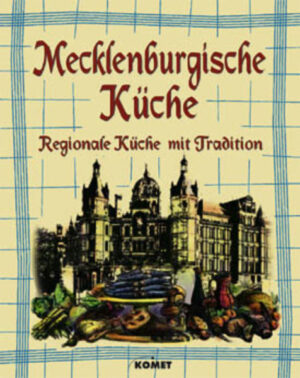 Mecklenburgische Küche

Regionale Küche mit Tradition

KOMET